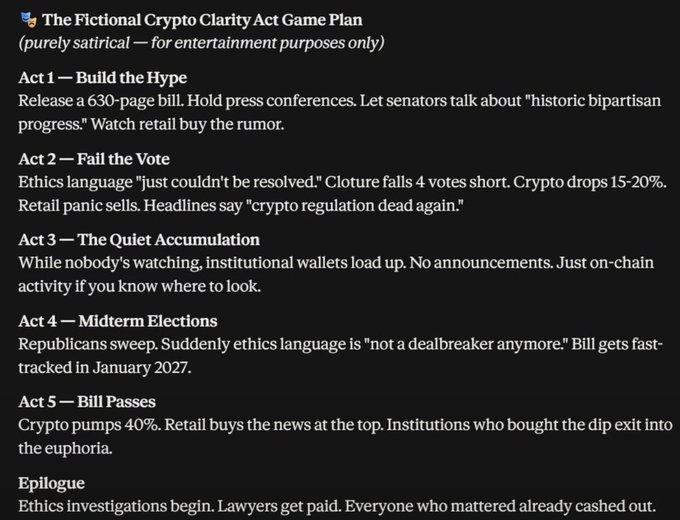 🎭 The Fictional Crypto Clarity Act Game Plan
(purely satirical — for entertainment purposes only)

Act 1 — Build the Hype
Release a 630-page bill. Hold press conferences. Let senators talk about "historic bipartisan progress." Watch retail buy the rumor.

Act 2 — Fail the Vote
Ethics language "just couldn't be resolved." Cloture falls 4 votes short. Crypto drops 15-20%. Retail panic sells. Headlines say "crypto regulation dead again."

Act 3 — The Quiet Accumulation
While nobody's watching, institutional wallets load up. No announcements. Just on-chain activity if you know where to look.

Act 4 — Midterm Elections
Republicans sweep. Suddenly ethics language is "not a dealbreaker anymore." Bill gets fast-tracked in January 2027.

Act 5 — Bill Passes
Crypto pumps 40%. Retail buys the news at the top. Institutions who bought the dip exit into the euphoria.

Epilogue
Ethics investigations begin. Lawyers get paid. Everyone who mattered already cashed out.